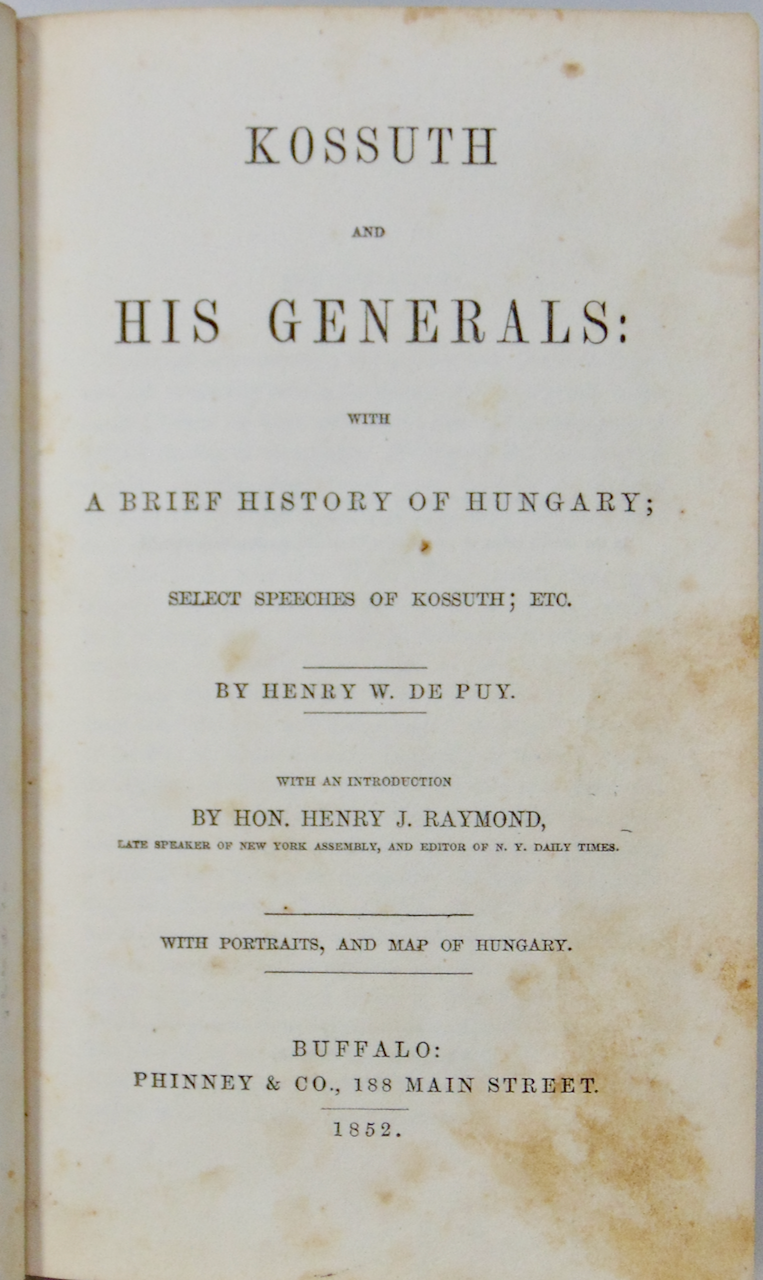 KOSSUTH

AND

HIS GENERALS:

WITH

A BRIEF HISTORY OF HUNGARY;

SELECT SPEECHES OF KOSSUTH; ETC.

BY HENRY W. DE PUY.

WITH AN INTRODUCTION

BY HON. HENRY J. RAYMOND,

LATE SPEAKER OF NEW YORK ASSEMBLY, AND EDITOR OF N. Y. DAILY TIMES.

WITH PORTRAITS, AND MAP OF HUNGARY.

BUFFALO:
PHINNEY & CO., 188 MAIN STREET.
1852.